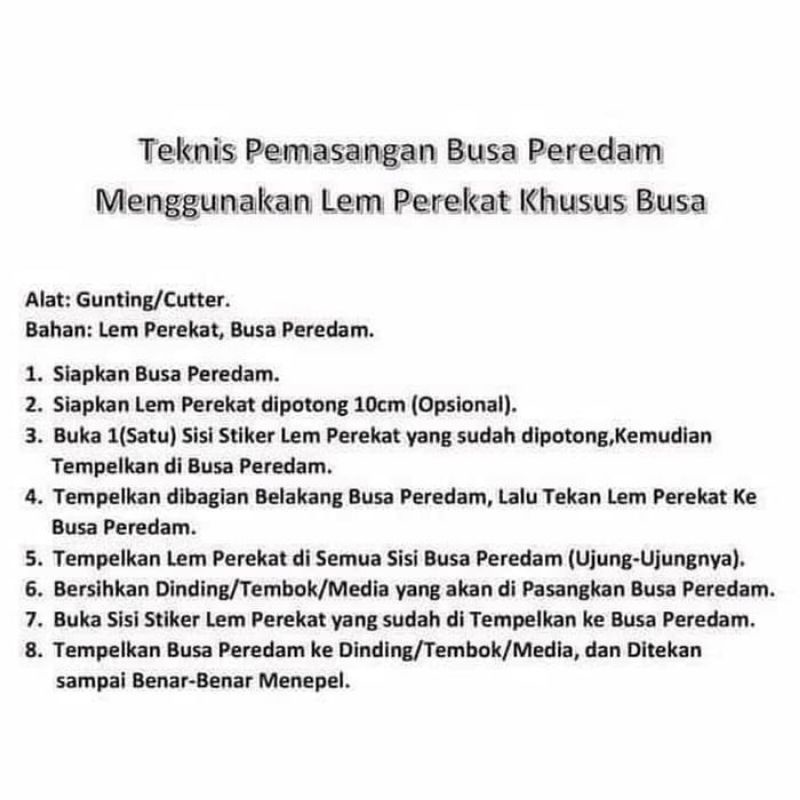 Teknis Pemasangan Busa Peredam
Menggunakan Lem Perekat Khusus Busa

Alat: Gunting/Cutter.
Bahan: Lem Perekat, Busa Peredam.

1. Siapkan Busa Peredam.
2. Siapkan Lem Perekat dipotong 10cm (Opsional).
3. Buka 1(Satu) Sisi Stiker Lem Perekat yang sudah dipotong,Kemudian Tempelkan di Busa Peredam.
4. Tempelkan dibagian Belakang Busa Peredam, Lalu Tekan Lem Perekat Ke Busa Peredam.
5. Tempelkan Lem Perekat di Semua Sisi Busa Peredam (Ujung-Ujungnya).
6. Bersihkan Dinding/Tembok/Media yang akan di Pasangkan Busa Peredam.
7. Buka Sisi Stiker Lem Perekat yang sudah di Tempelkan ke Busa Peredam.
8. Tempelkan Busa Peredam ke Dinding/Tembok/Media, dan Ditekan sampai Benar-Benar Menepel.